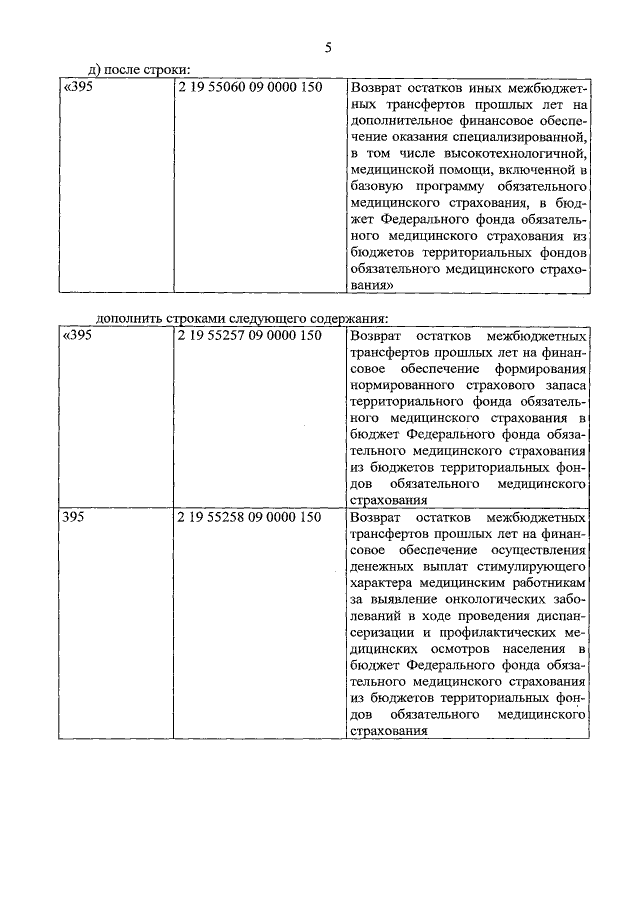 5

д) после строки:

| «395 | 2 19 55060 09 0000 150 | Возврат остатков иных межбюджетных трансфертов прошлых лет на дополнительное финансовое обеспечение оказания специализированной, в том числе высокотехнологичной, медицинской помощи, включенной в базовую программу обязательного медицинского страхования, в бюджет Федерального фонда обязательного медицинского страхования из бюджетов территориальных фондов обязательного медицинского страхования» |
|---|---|---|

дополнить строками следующего содержания:

| «395 | 2 19 55257 09 0000 150 | Возврат остатков межбюджетных трансфертов прошлых лет на финансовое обеспечение формирования нормированного страхового запаса территориального фонда обязательного медицинского страхования в бюджет Федерального фонда обязательного медицинского страхования из бюджетов территориальных фондов обязательного медицинского страхования |
|---|---|---|
| 395 | 2 19 55258 09 0000 150 | Возврат остатков межбюджетных трансфертов прошлых лет на финансовое обеспечение осуществления денежных выплат стимулирующего характера медицинским работникам за выявление онкологических заболеваний в ходе проведения диспансеризации и профилактических медицинских осмотров населения в бюджет Федерального фонда обязательного медицинского страхования из бюджетов территориальных фондов обязательного медицинского страхования |